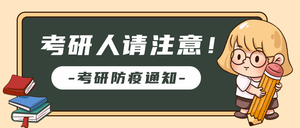 考研人请注意！

-考研防疫通知-